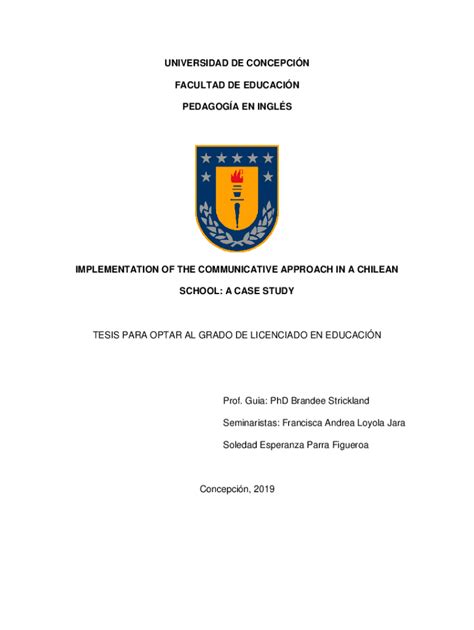 UNIVERSIDAD DE CONCEPCIÓN

FACULTAD DE EDUCACIÓN

PEDAGOGÍA EN INGLÉS

IMPLEMENTATION OF THE COMMUNICATIVE APPROACH IN A CHILEAN SCHOOL: A CASE STUDY

TESIS PARA OPTAR AL GRADO DE LICENCIADO EN EDUCACIÓN

Prof. Guia: PhD Brandee Strickland

Seminaristas: Francisca Andrea Loyola Jara

Soledad Esperanza Parra Figueroa

Concepción, 2019